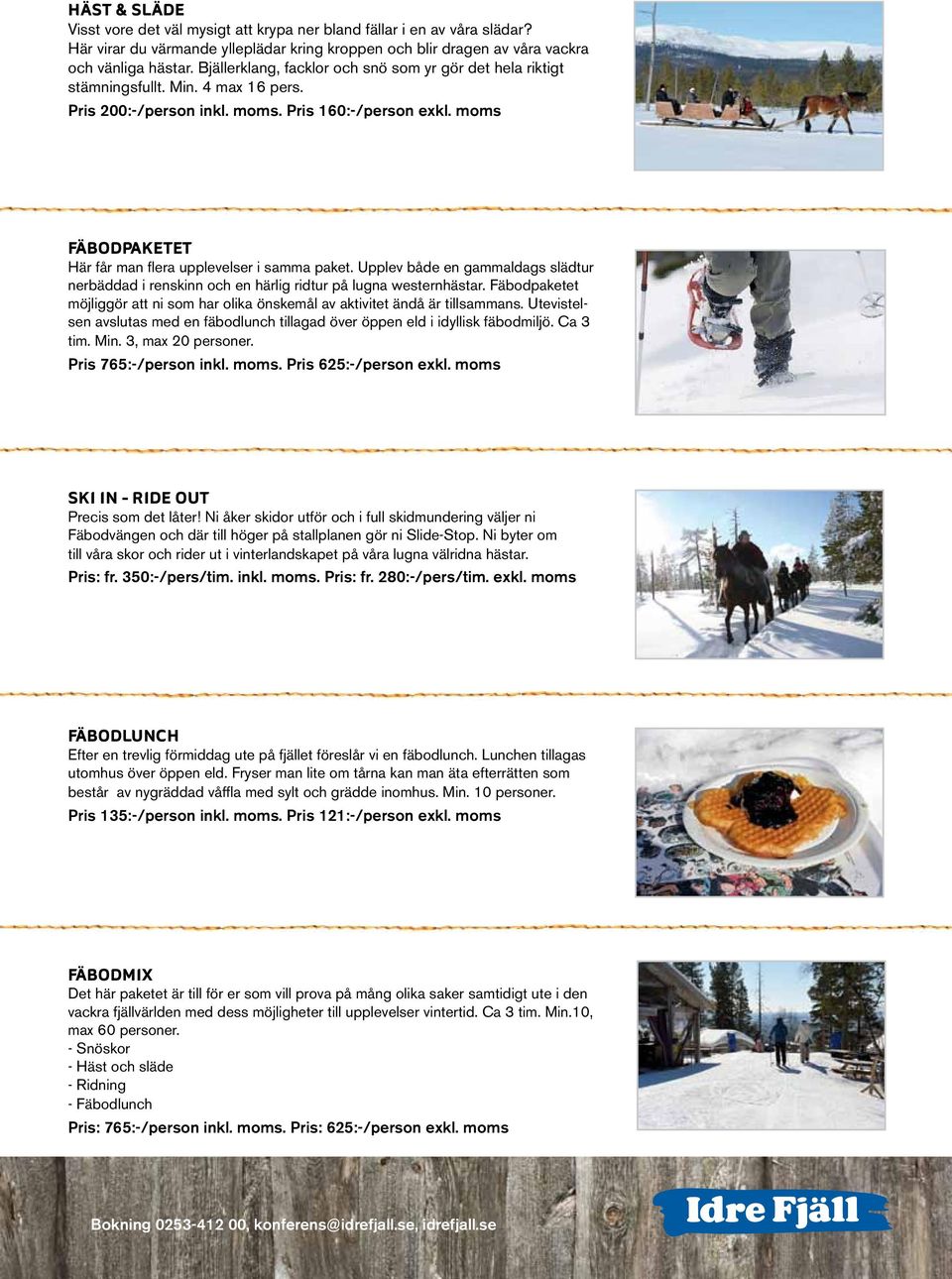 HÄST & SLÄDE
Visst vore det väl mysigt att krypa ner bland fällar i en av våra slädar? Här virar du värmande ylleplädar kring kroppen och blir dragen av våra vackra och vänliga hästar. Bjällerklang, facklor och snö som yr gör det hela riktigt stämningsfullt. Min. 4 max 16 pers.
Pris 200:-/person inkl. moms. Pris 160:-/person exkl. moms

FÄBODPAKETET
Här får man flera upplevelser i samma paket. Upplev både en gammaldags slädtur nerbäddad i renskinn och en härlig ridtur på lugna westernhästar. Fäbodpaketet möjliggör att ni som har olika önskemål av aktivitet ändå är tillsammans. Utevistelsen avslutas med en fäbodlunch tillagad över öppen eld i idyllisk fäbodmiljö. Ca 3 tim. Min. 3, max 20 personer.
Pris 765:-/person inkl. moms. Pris 625:-/person exkl. moms

SKI IN - RIDE OUT
Precis som det låter! Ni åker skidor utför och i full skidmundering väljer ni Fäbodvängen och där till höger på stallplanen gör ni Slide-Stop. Ni byter om till våra skor och rider ut i vinterlandskapet på våra lugna välridna hästar.
Pris: fr. 350:-/pers/tim. inkl. moms. Pris: fr. 280:-/pers/tim. exkl. moms

FÄBODLUNCH
Efter en trevlig förmiddag ute på fjället föreslår vi en fäbodlunch. Lunchen tillagas utomhus över öppen eld. Fryser man lite om tårna kan man äta efterrätten som består av nygräddad våffla med sylt och grädde inomhus. Min. 10 personer.
Pris 135:-/person inkl. moms. Pris 121:-/person exkl. moms

FÄBODMIX
Det här paketet är till för er som vill prova på mång olika saker samtidigt ute i den vackra fjällvärlden med dess möjligheter till upplevelser vintertid. Ca 3 tim. Min.10, max 60 personer.
- Snöskor
- Häst och släde
- Ridning
- Fäbodlunch
Pris: 765:-/person inkl. moms. Pris: 625:-/person exkl. moms

Bokning 0253-412 00, konferens@idrefjall.se, idrefjall.se
Idre Fjäll